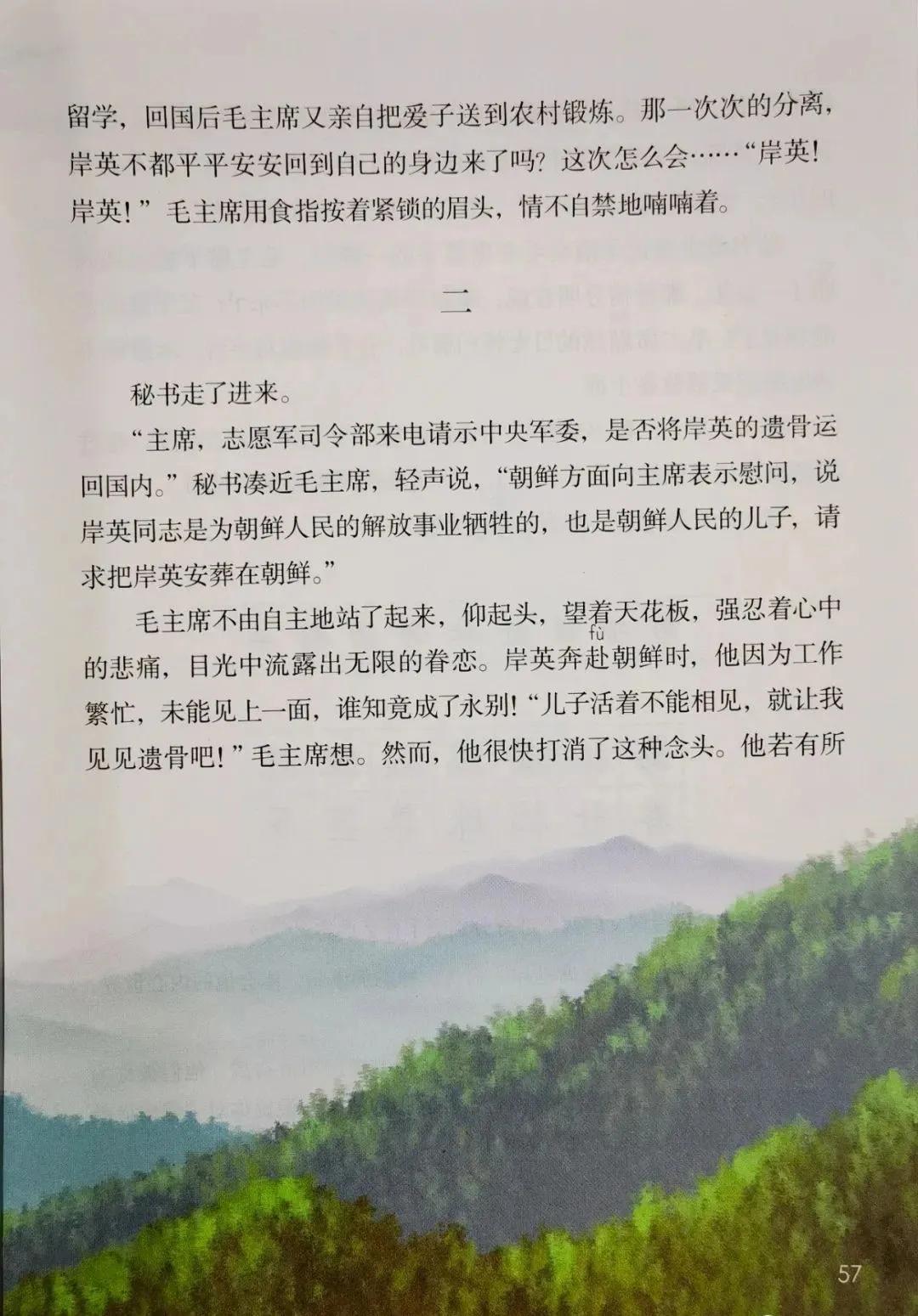 留学，回国后毛主席又亲自把爱子送到农村锻炼。那一次次的分离，岸英不都平平安安回到自己的身边来了吗？这次怎么会……“岸英！岸英！”毛主席用食指按着紧锁的眉头，情不自禁地喃喃着。

二

秘书走了进来。

“主席，志愿军司令部来电请示中央军委，是否将岸英的遗骨运回国内。”秘书凑近毛主席，轻声说，“朝鲜方面向主席表示慰问，说岸英同志是为朝鲜人民的解放事业牺牲的，也是朝鲜人民的儿子，请求把岸英安葬在朝鲜。”

毛主席不由自主地站了起来，仰起头，望着天花板，强忍着心中的悲痛，目光中流露出无限的眷恋。岸英奔赴（fù）朝鲜时，他因为工作繁忙，未能见上一面，谁知竟成了永别！“儿子活着不能相见，就让我见见遗骨吧！”毛主席想。然而，他很快打消了这种念头。他若有所

57